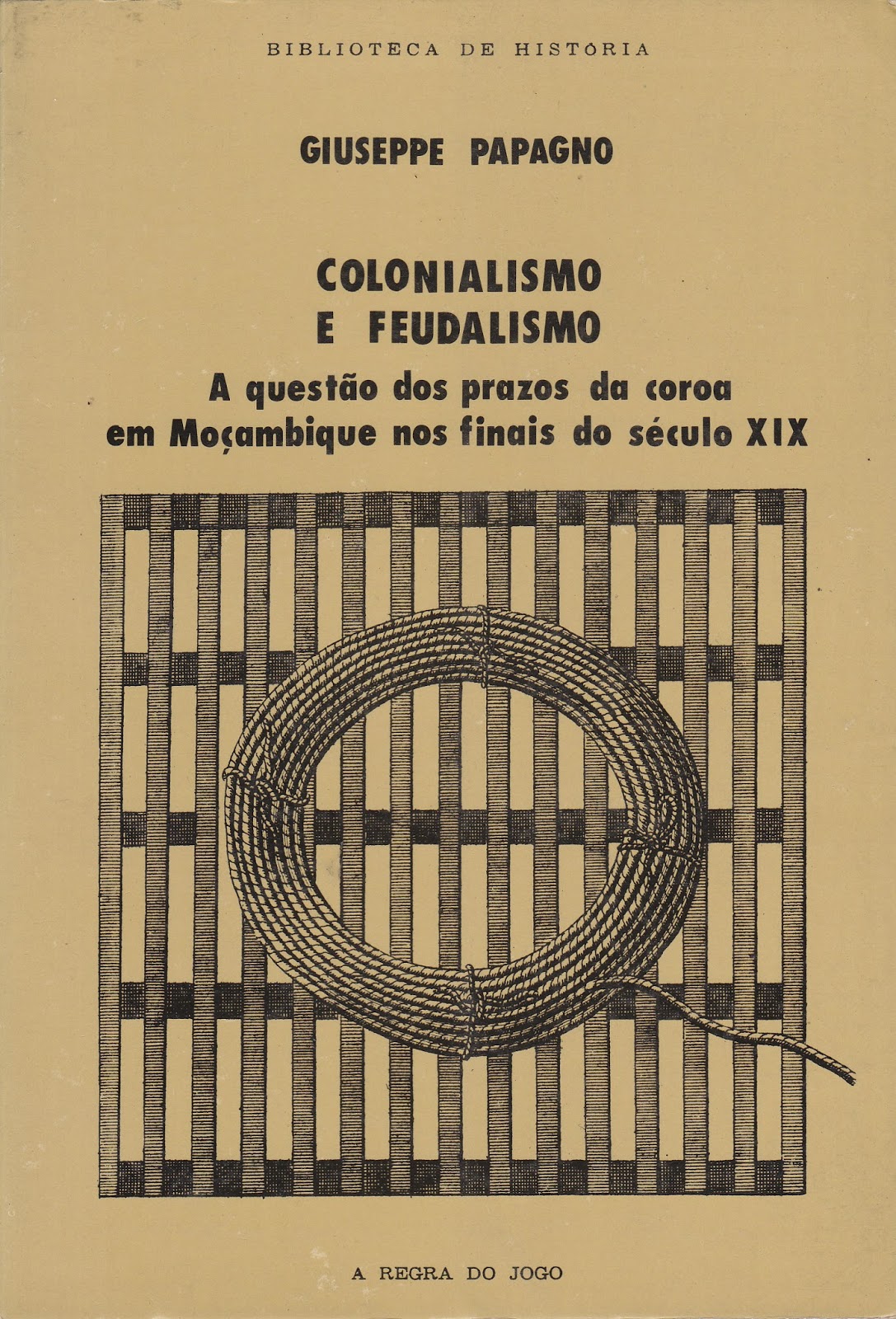 BIBLIOTECA DE HISTÓRIA

GIUSEPPE PAPAGNO

COLONIALISMO E FEUDALISMO

A questão dos prazos da coroa em Moçambique nos finais do século XIX

A REGRA DO JOGO